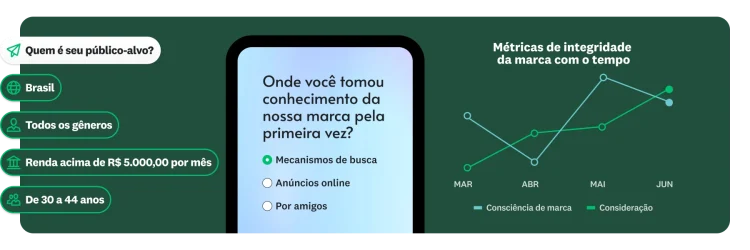 Quem é seu público-alvo?

Brasil

Todos os gêneros

Renda acima de R$ 5.000,00 por mês

De 30 a 44 anos

Onde você tomou conhecimento da nossa marca pela primeira vez?

Mecanismos de busca

Anúncios online

Por amigos

Métricas de integridade da marca com o tempo

MAR
ABR
MAI
JUN

Consciência de marca
Consideração